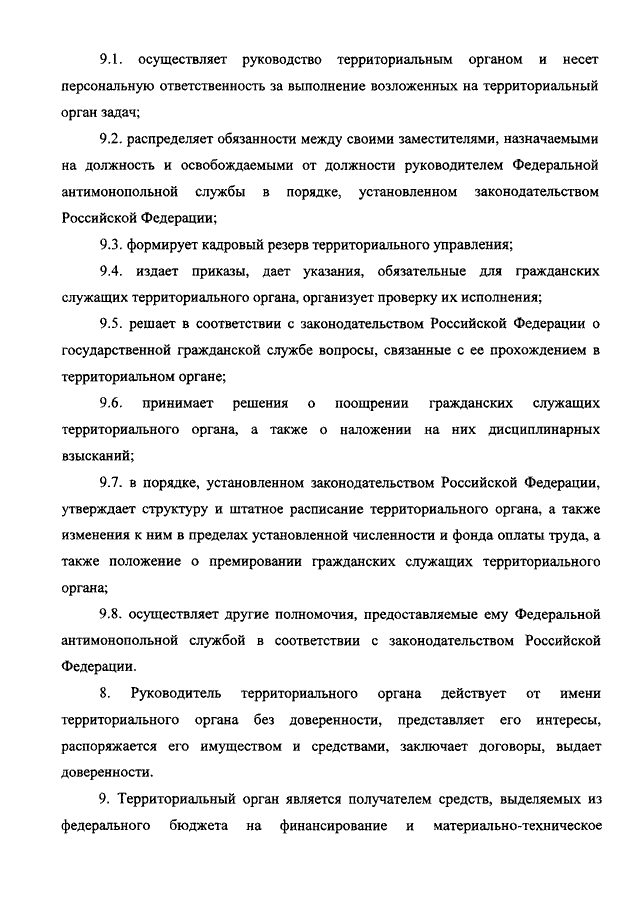 9.1. осуществляет руководство территориальным органом и несет персональную ответственность за выполнение возложенных на территориальный орган задач;

9.2. распределяет обязанности между своими заместителями, назначаемыми на должность и освобождаемыми от должности руководителем Федеральной антимонопольной службы в порядке, установленном законодательством Российской Федерации;

9.3. формирует кадровый резерв территориального управления;

9.4. издает приказы, дает указания, обязательные для гражданских служащих территориального органа, организует проверку их исполнения;

9.5. решает в соответствии с законодательством Российской Федерации о государственной гражданской службе вопросы, связанные с ее прохождением в территориальном органе;

9.6. принимает решения о поощрении гражданских служащих территориального органа, а также о наложении на них дисциплинарных взысканий;

9.7. в порядке, установленном законодательством Российской Федерации, утверждает структуру и штатное расписание территориального органа, а также изменения к ним в пределах установленной численности и фонда оплаты труда, а также положение о премировании гражданских служащих территориального органа;

9.8. осуществляет другие полномочия, предоставляемые ему Федеральной антимонопольной службой в соответствии с законодательством Российской Федерации.

8. Руководитель территориального органа действует от имени территориального органа без доверенности, представляет его интересы, распоряжается его имуществом и средствами, заключает договоры, выдает доверенности.

9. Территориальный орган является получателем средств, выделяемых из федерального бюджета на финансирование и материально-техническое